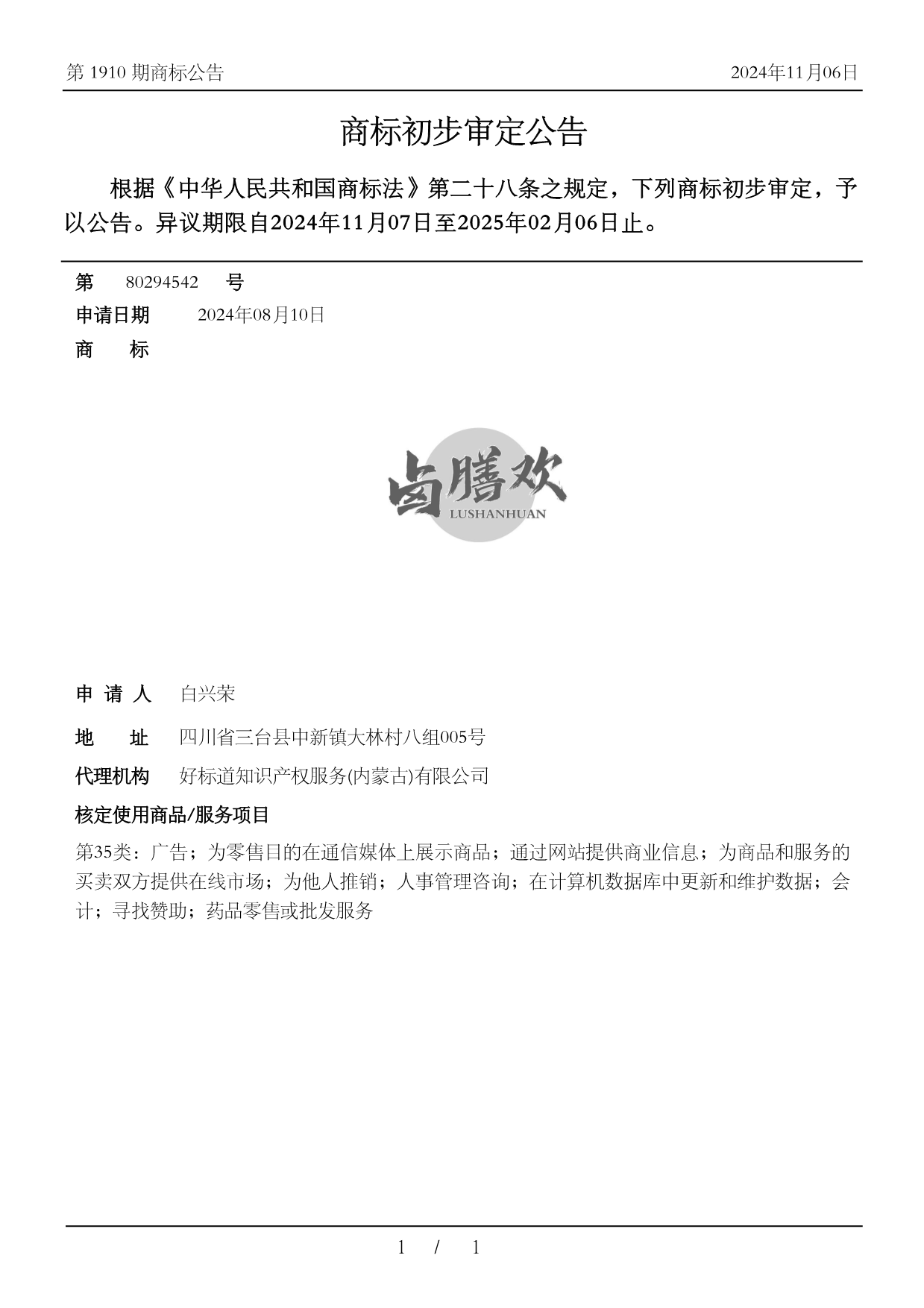 第 1910 期商标公告

2024年11月06日

商标初步审定公告

根据《中华人民共和国商标法》第二十八条之规定，下列商标初步审定，予以公告。异议期限自2024年11月07日至2025年02月06日止。

第 80294542 号

申请日期 2024年08月10日

商 标

卤膳欢
LUSHANHUAN

申 请 人 白兴荣

地 址 四川省三台县中新镇大林村八组005号

代理机构 好标道知识产权服务(内蒙古)有限公司

核定使用商品/服务项目

第35类：广告；为零售目的在通信媒体上展示商品；通过网站提供商业信息；为商品和服务的买卖双方提供在线市场；为他人推销；人事管理咨询；在计算机数据库中更新和维护数据；会计；寻找赞助；药品零售或批发服务

1 / 1